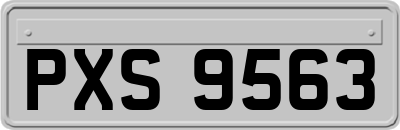 PXS 9563